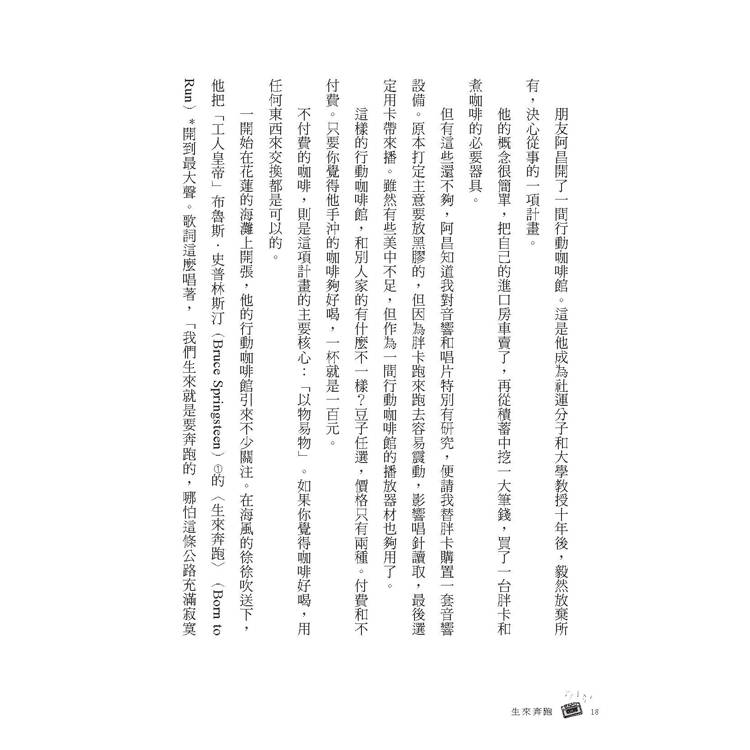 朋友阿昌開了一間行動咖啡館。這是他成為社運分子和大學教授十年後，毅然放棄所有，決心從事的一項計畫。

他的概念很簡單，把自己的進口房車賣了，再從積蓄中挖一大筆錢，買了一台胖卡和煮咖啡的必要器具。

但有這些還不夠，阿昌知道我對音響和唱片特別有研究，便請我替胖卡購置一套音響設備。原本打定主意要放黑膠的，但因為胖卡跑來跑去容易震動，影響唱針讀取，最後選定用卡帶來播。雖然有些美中不足，但作為一間行動咖啡館的播放器材也夠用了。

這樣的行動咖啡館，和別人家的有什麼不一樣？豆子任選，價格只有兩種。付費和不付費。只要你覺得他手沖的咖啡夠好喝，一杯就是一百元。

不付費的咖啡，則是這項計畫的主要核心：「以物易物」。如果你覺得咖啡好喝，用任何東西來交換都是可以的。

一開始在花蓮的海灘上開張，他的行動咖啡館引來不少關注。在海風的徐徐吹送下，他把「工人皇帝」布魯斯．史普林斯汀（Bruce Springsteen）①的〈生來奔跑〉（Born to Run）＊開到最大聲。歌詞這麼唱著，「我們生來就是要奔跑的，哪怕這條公路充滿寂寞

生來奔跑 18